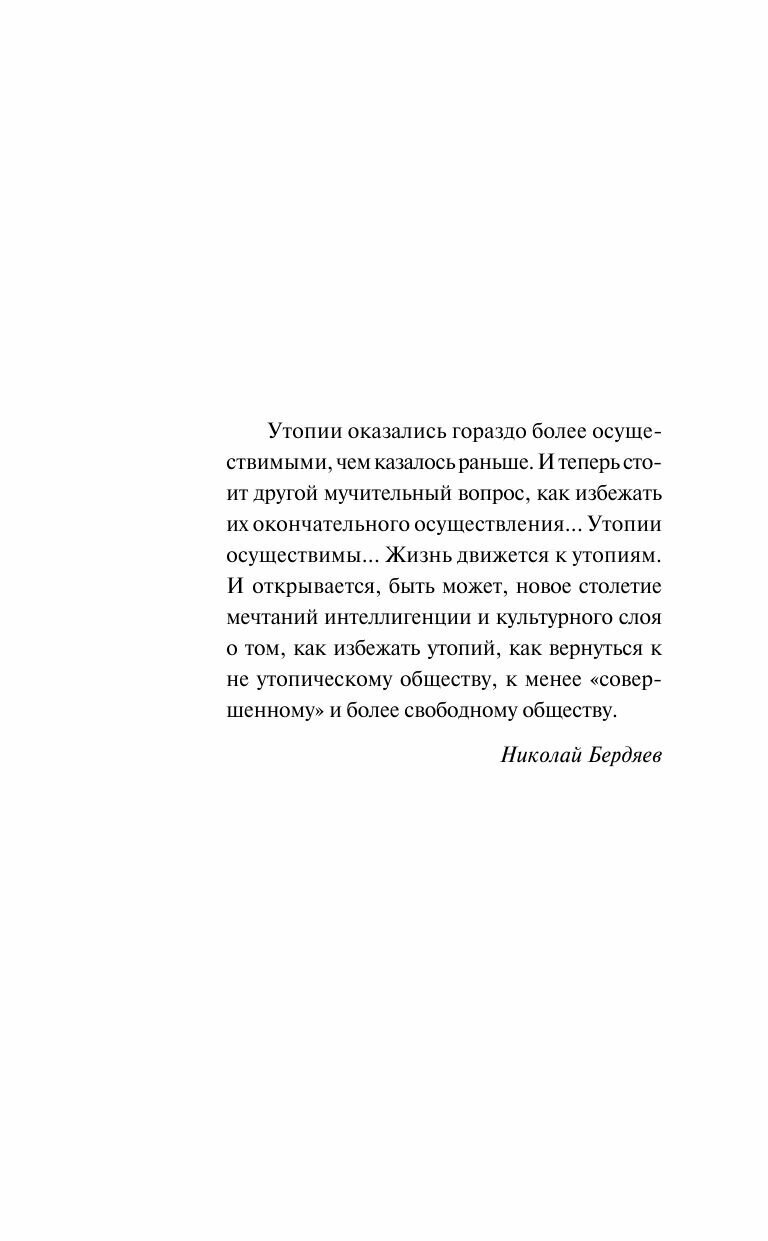 Утопии оказались гораздо более осуществимыми, чем казалось раньше. И теперь стоит другой мучительный вопрос, как избежать их окончательного осуществления... Утопии осуществимы... Жизнь движется к утопиям. И открывается, быть может, новое столетие мечтаний интеллигенции и культурного слоя о том, как избежать утопий, как вернуться к не утопическому обществу, к менее «совершенному» и более свободному обществу.

Николай Бердяев